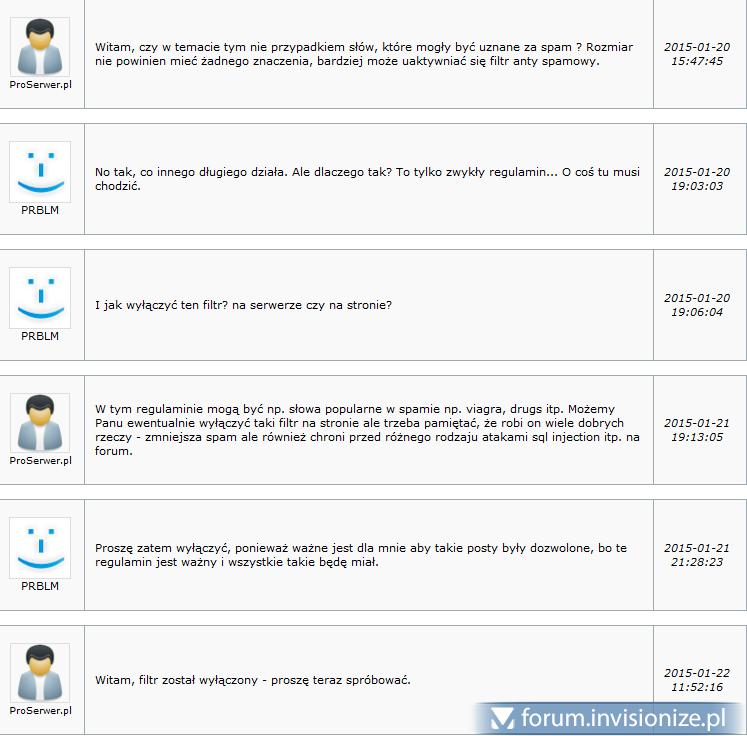 ProSerwer.pl

Witam, czy w temacie tym nie przypadkiem słów, które mogły być uznane za spam ? Rozmiar nie powinien mieć żadnego znaczenia, bardziej może uaktywniać się filtr anty spamowy.

2015-01-20 15:47:45

PRBLM

No tak, co innego długiego działa. Ale dlaczego tak? To tylko zwykły regulamin... O coś tu musi chodzić.

2015-01-20 19:03:03

PRBLM

I jak wyłączyć ten filtr? na serwerze czy na stronie?

2015-01-20 19:06:04

ProSerwer.pl

W tym regulaminie mogą być np. słowa popularne w spamie np. viagra, drugs itp. Możemy Panu ewentualnie wyłączyć taki filtr na stronie ale trzeba pamiętać, że robi on wiele dobrych rzeczy - zmniejsza spam ale również chroni przed różnego rodzaju atakami sql injection itp. na forum.

2015-01-21 19:13:05

PRBLM

Proszę zatem wyłączyć, ponieważ ważne jest dla mnie aby takie posty były dozwolone, bo te regulamin jest ważny i wszystkie takie będę miał.

2015-01-21 21:28:23

ProSerwer.pl

Witam, filtr został wyłączony - proszę teraz spróbować.

2015-01-22 11:52:16

forum.invisionize.pl